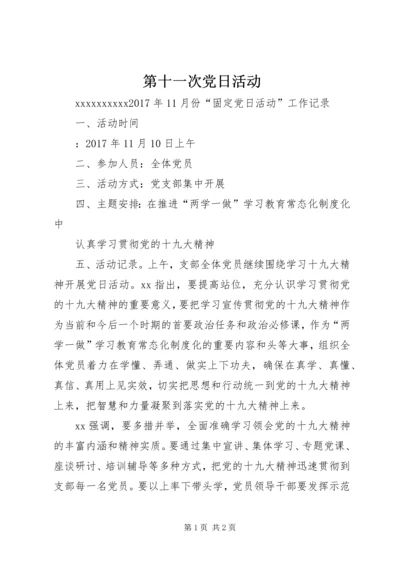 第十一次党日活动

xxxxxxxxxx2017 年 11 月份“固定党日活动”工作记录

一、活动时间

：2017 年 11 月 10 日上午

二、参加人员：全体党员

三、活动方式：党支部集中开展

四、主题安排：在推进“两学一做”学习教育常态化制度化中

认真学习贯彻党的十九大精神

五、活动记录。上午，支部全体党员继续围绕学习十九大精神开展党日活动。xx 指出，要提高站位，充分认识学习贯彻党的十九大精神的重要意义，要把学习宣传贯彻党的十九大精神作为当前和今后一个时期的首要政治任务和政治必修课，作为“两学一做”学习教育常态化制度化的重要内容和头等大事，组织全体党员着力在学懂、弄通、做实上下功夫，确保在真学、真懂、真信、真用上见实效，切实把思想和行动统一到党的十九大精神上来，把智慧和力量凝聚到落实党的十九大精神上来。

xx 强调，要多措并举，全面准确学习领会党的十九大精神的丰富内涵和精神实质。要通过集中宣讲、集体学习、专题党课、座谈研讨、培训辅导等多种方式，把党的十九大精神迅速贯彻到支部每一名党员。要以上率下带头学，党员领导干部要发挥示范

第 1 页 共 2 页